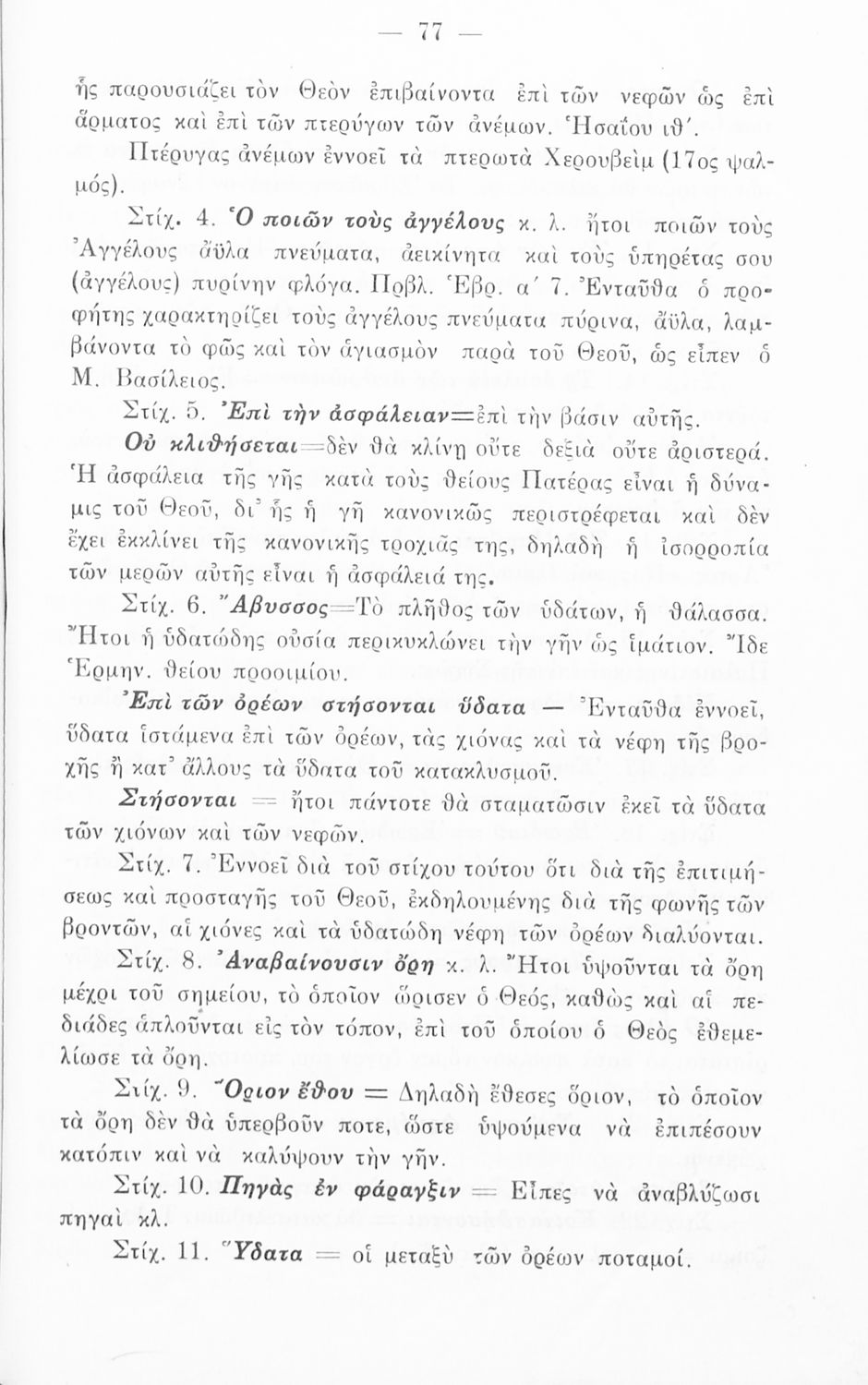 — 77 —

ἧς παρουσιάζει τὸν Θεὸν ἐπιβαίνοντα ἐπὶ τῶν νεφῶν ὡς ἐπὶ ἅρματος καὶ ἐπὶ τῶν πτερύγων τῶν ἀνέμων. Ἡσαΐου ιθ΄.

Πτέρυγας ἀνέμων ἐννοεῖ τὰ πτερωτὰ Χερουβεὶμ (17ος ψαλμός).

Στίχ. 4. Ὁ ποιῶν τοὺς ἀγγέλους κ. λ. ἤτοι ποιῶν τοὺς Ἀγγέλους ἄϋλα πνεύματα, ἀεικίνητα καὶ τοὺς ὑπηρέτας σου (ἀγγέλους) πυρίνην φλόγα. Πρβλ. Ἑβρ. α΄ 7. Ἐνταῦθα ὁ προφήτης χαρακτηρίζει τοὺς ἀγγέλους πνεύματα πύρινα, ἄϋλα, λαμβάνοντα τὸ φῶς καὶ τὸν ἁγιασμὸν παρὰ τοῦ Θεοῦ, ὡς εἶπεν ὁ Μ. Βασίλειος.

Στίχ. 5. Ἐπὶ τὴν ἀσφάλειαν=ἐπὶ τὴν βάσιν αὐτῆς.

Οὐ κλιθήσεται=δὲν θὰ κλίνῃ οὔτε δεξιὰ οὔτε ἀριστερά. Ἡ ἀσφάλεια τῆς γῆς κατὰ τοὺς θείους Πατέρας εἶναι ἡ δύναμις τοῦ Θεοῦ, δι᾽ ἧς ἡ γῆ κανονικῶς περιστρέφεται καὶ δὲν ἔχει ἐκκλίνει τῆς κανονικῆς τροχιᾶς της, δηλαδὴ ἡ ἰσορροπία τῶν μερῶν αὐτῆς εἶναι ἡ ἀσφάλειά της.

Στίχ. 6. Ἄβυσσος=Τὸ πλῆθος τῶν ὑδάτων, ἡ θάλασσα. Ἤτοι ἡ ὑδατώδης οὐσία περικυκλώνει τὴν γῆν ὡς ἱμάτιον. Ἴδε Ἑρμην. θείου προοιμίου.

Ἐπὶ τῶν ὀρέων στήσονται ὕδατα — Ἐνταῦθα ἐννοεῖ, ὕδατα ἱστάμενα ἐπὶ τῶν ὀρέων, τὰς χιόνας καὶ τὰ νέφη τῆς βροχῆς ἢ κατ᾽ ἄλλους τὰ ὕδατα τοῦ κατακλυσμοῦ.

Στήσονται = ἤτοι πάντοτε θὰ σταματῶσιν ἐκεῖ τὰ ὕδατα τῶν χιόνων καὶ τῶν νεφῶν.

Στίχ. 7. Ἐννοεῖ διὰ τοῦ στίχου τούτου ὅτι διὰ τῆς ἐπιτιμήσεως καὶ προσταγῆς τοῦ Θεοῦ, ἐκδηλουμένης διὰ τῆς φωνῆς τῶν βροντῶν, αἱ χιόνες καὶ τὰ ὑδατώδη νέφη τῶν ὀρέων διαλύονται.

Στίχ. 8. Ἀναβαίνουσιν ὄρη κ. λ. Ἤτοι ὑψοῦνται τὰ ὄρη μέχρι τοῦ σημείου, τὸ ὁποῖον ὥρισεν ὁ Θεός, καθὼς καὶ αἱ πεδιάδες ἁπλοῦνται εἰς τὸν τόπον, ἐπὶ τοῦ ὁποίου ὁ Θεὸς ἐθεμελίωσε τὰ ὄρη.

Στίχ. 9. Ὅριον ἔθου = Δηλαδὴ ἔθεσες ὅριον, τὸ ὁποῖον τὰ ὄρη δὲν θὰ ὑπερβοῦν ποτε, ὥστε ὑψούμενα νὰ ἐπιπέσουν κατόπιν καὶ νὰ καλύψουν τὴν γῆν.

Στίχ. 10. Πηγὰς ἐν φάραγξιν = Εἶπες νὰ ἀναβλύζωσι πηγαὶ κλ.

Στίχ. 11. Ὕδατα = οἱ μεταξὺ τῶν ὀρέων ποταμοί.